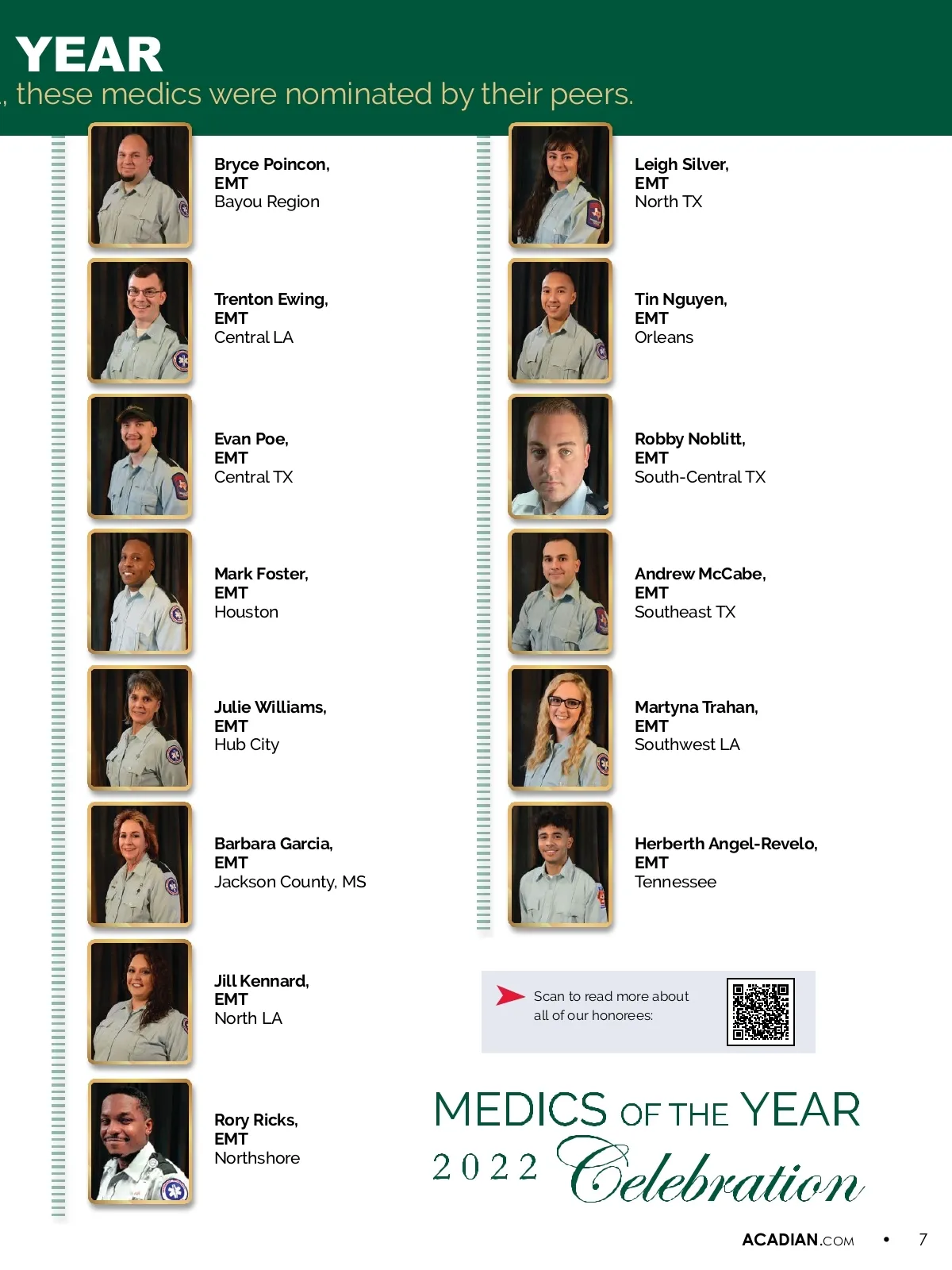 YEAR

, these medics were nominated by their peers.

Bryce Poincon,
EMT
Bayou Region

Trenton Ewing,
EMT
Central LA

Evan Poe,
EMT
Central TX

Mark Foster,
EMT
Houston

Julie Williams,
EMT
Hub City

Barbara Garcia,
EMT
Jackson County, MS

Jill Kennard,
EMT
North LA

Rory Ricks,
EMT
Northshore

Leigh Silver,
EMT
North TX

Tin Nguyen,
EMT
Orleans

Robby Noblitt,
EMT
South-Central TX

Andrew McCabe,
EMT
Southeast TX

Martyna Trahan,
EMT
Southwest LA

Herberth Angel-Revelo,
EMT
Tennessee

Scan to read more about all of our honorees:

MEDICS OF THE YEAR
2022 Celebration

ACADIAN.COM • 7